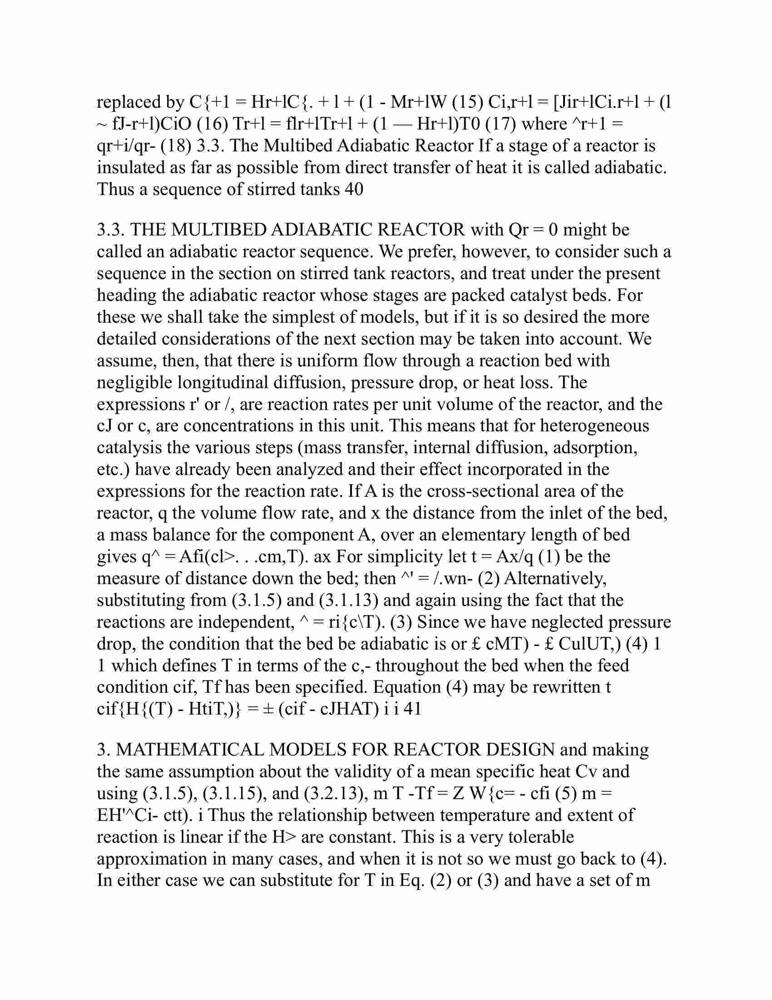 replaced by C{+1 = Hr+lC{. + l + (1 - Mr+lW (15) Ci,r+l = [Jir+lCi.r+l + (l ~ fJ-r+l)CiO (16) Tr+l = flr+lTr+l + (1 — Hr+l)T0 (17) where ^r+1 = qr+i/qr- (18) 3.3. The Multibed Adiabatic Reactor If a stage of a reactor is insulated as far as possible from direct transfer of heat it is called adiabatic. Thus a sequence of stirred tanks 40

3.3. THE MULTIBED ADIABATIC REACTOR with Qr = 0 might be called an adiabatic reactor sequence. We prefer, however, to consider such a sequence in the section on stirred tank reactors, and treat under the present heading the adiabatic reactor whose stages are packed catalyst beds. For these we shall take the simplest of models, but if it is so desired the more detailed considerations of the next section may be taken into account. We assume, then, that there is uniform flow through a reaction bed with negligible longitudinal diffusion, pressure drop, or heat loss. The expressions r' or /, are reaction rates per unit volume of the reactor, and the cJ or c, are concentrations in this unit. This means that for heterogeneous catalysis the various steps (mass transfer, internal diffusion, adsorption, etc.) have already been analyzed and their effect incorporated in the expressions for the reaction rate. If A is the cross-sectional area of the reactor, q the volume flow rate, and x the distance from the inlet of the bed, a mass balance for the component A, over an elementary length of bed gives q^ = Afi(cl>. . .cm,T). ax For simplicity let t = Ax/q (1) be the measure of distance down the bed; then ^' = /.wn- (2) Alternatively, substituting from (3.1.5) and (3.1.13) and again using the fact that the reactions are independent, ^ = ri{c\T). (3) Since we have neglected pressure drop, the condition that the bed be adiabatic is or £ cMT) - £ CulUT,) (4) 1 1 which defines T in terms of the c,- throughout the bed when the feed condition cif, Tf has been specified. Equation (4) may be rewritten t cif{H{(T) - HtiT,)} = ± (cif - cJHAT) i i 41

3. MATHEMATICAL MODELS FOR REACTOR DESIGN and making the same assumption about the validity of a mean specific heat Cv and using (3.1.5), (3.1.15), and (3.2.13), m T -Tf = Z W{c= - cfi (5) m = EH'^Ci- ctt). i Thus the relationship between temperature and extent of reaction is linear if the H> are constant. This is a very tolerable approximation in many cases, and when it is not so we must go back to (4). In either case we can substitute for T in Eq. (2) or (3) and have a set of m